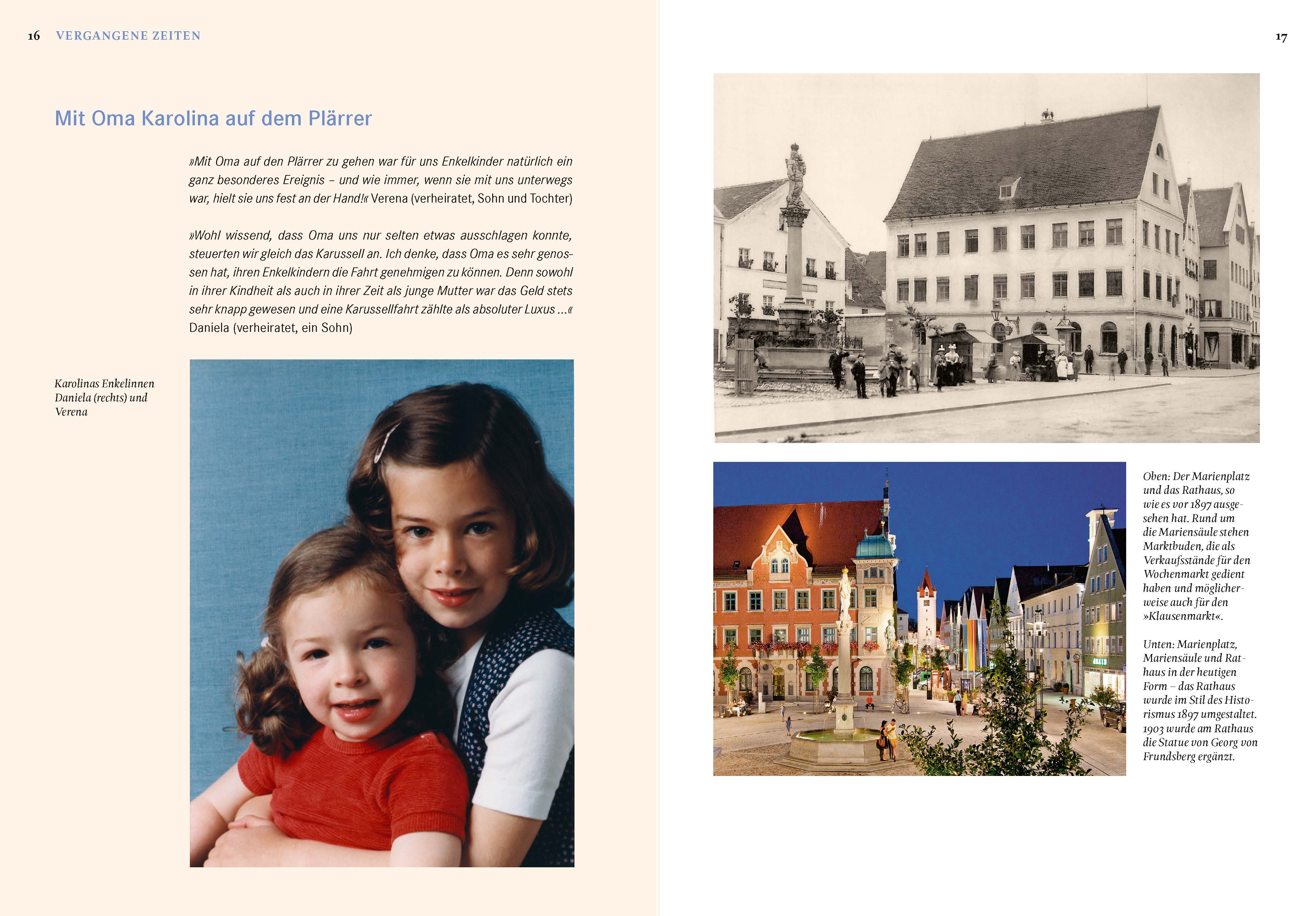 16 VERGANGENE ZEITEN

Mit Oma Karolina auf dem Plärrer

»Mit Oma auf den Plärrer zu gehen war für uns Enkelkinder natürlich ein ganz besonderes Ereignis – und wie immer, wenn sie mit uns unterwegs war, hielt sie uns fest an der Hand!« Verena (verheiratet, Sohn und Tochter)

»Wohl wissend, dass Oma uns nur selten etwas ausschlagen konnte, steuerten wir gleich das Karussell an. Ich denke, dass Oma es sehr genossen hat, ihren Enkelkindern die Fahrt genehmigen zu können. Denn sowohl in ihrer Kindheit als auch in ihrer Zeit als junge Mutter war das Geld stets sehr knapp gewesen und eine Karussellfahrt zählte als absoluter Luxus …« Daniela (verheiratet, ein Sohn)

Karolinas Enkelinnen Daniela (rechts) und Verena

17

Oben: Der Marienplatz und das Rathaus, so wie es vor 1897 ausgesehen hat. Rund um die Mariensäule stehen Marktbuden, die als Verkaufsstände für den Wochenmarkt gedient haben und möglicherweise auch für den »Klausenmarkt«.

Unten: Marienplatz, Mariensäule und Rathaus in der heutigen Form – das Rathaus wurde im Stil des Historismus 1897 umgestaltet. 1903 wurde am Rathaus die Statue von Georg von Frundsberg ergänzt.